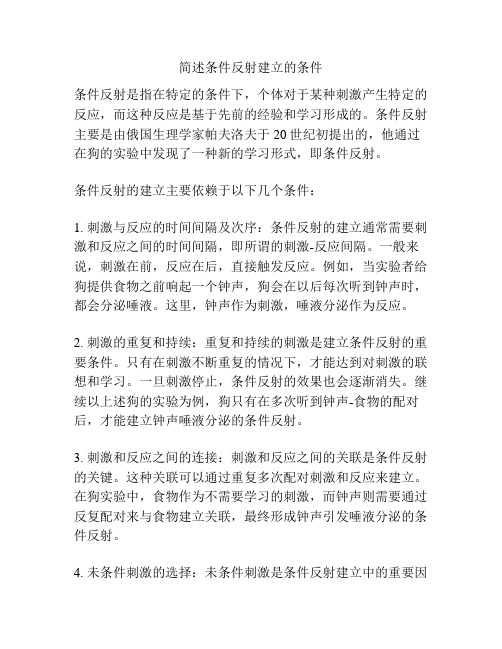 简述条件反射建立的条件

条件反射是指在特定的条件下，个体对于某种刺激产生特定的反应，而这种反应是基于先前的经验和学习形成的。条件反射主要是由俄国生理学家帕夫洛夫于 20 世纪初提出的，他通过在狗的实验中发现了一种新的学习形式，即条件反射。

条件反射的建立主要依赖于以下几个条件：

1. 刺激与反应的时间间隔及次序：条件反射的建立通常需要刺激和反应之间的时间间隔，即所谓的刺激-反应间隔。一般来说，刺激在前，反应在后，直接触发反应。例如，当实验者给狗提供食物之前响起一个钟声，狗会在以后每次听到钟声时，都会分泌唾液。这里，钟声作为刺激，唾液分泌作为反应。

2. 刺激的重复和持续：重复和持续的刺激是建立条件反射的重要条件。只有在刺激不断重复的情况下，才能达到对刺激的联想和学习。一旦刺激停止，条件反射的效果也会逐渐消失。继续以上述狗的实验为例，狗只有在多次听到钟声-食物的配对后，才能建立钟声唾液分泌的条件反射。

3. 刺激和反应之间的连接：刺激和反应之间的关联是条件反射的关键。这种关联可以通过重复多次配对刺激和反应来建立。在狗实验中，食物作为不需要学习的刺激，而钟声则需要通过反复配对来与食物建立关联，最终形成钟声引发唾液分泌的条件反射。

4. 未条件刺激的选择：未条件刺激是条件反射建立中的重要因